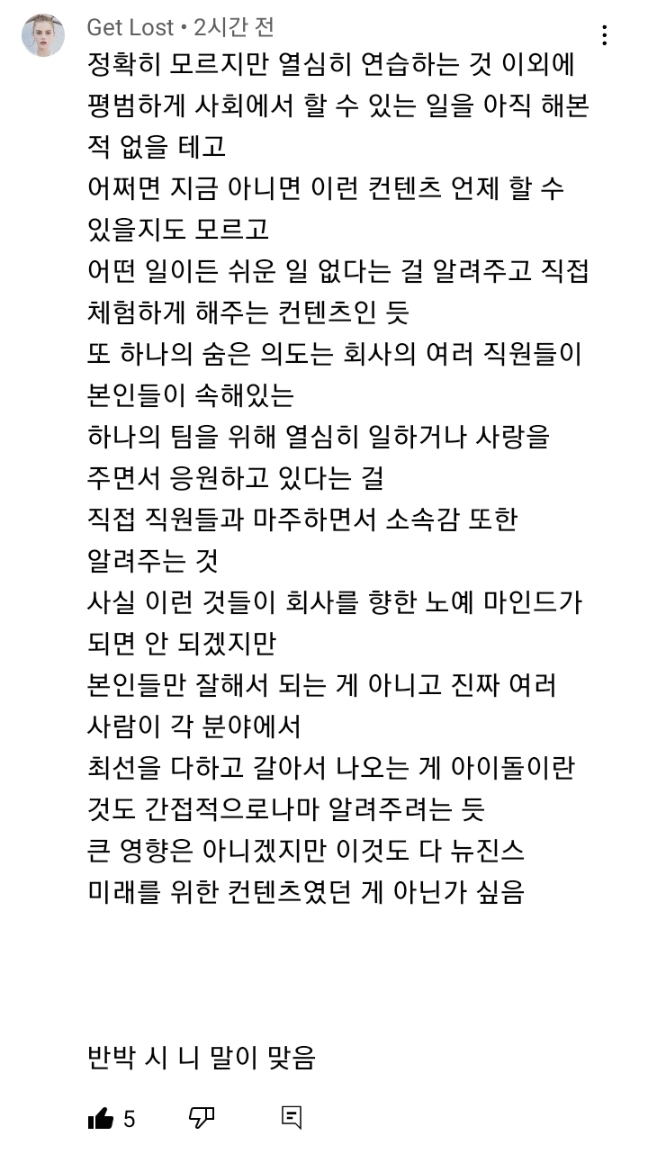 Get Lost • 2시간 전

정확히 모르지만 열심히 연습하는 것 이외에
평범하게 사회에서 할 수 있는 일을 아직 해본 적 없을 테고
어쩌면 지금 아니면 이런 컨텐츠 언제 할 수 있을지도 모르고
어떤 일이든 쉬운 일 없다는 걸 알려주고 직접 체험하게 해주는 컨텐츠인 듯
또 하나의 숨은 의도는 회사의 여러 직원들이 본인들이 속해있는
하나의 팀을 위해 열심히 일하거나 사랑을 주면서 응원하고 있다는 걸
직접 직원들과 마주하면서 소속감 또한 알려주는 것
사실 이런 것들이 회사를 향한 노예 마인드가 되면 안 되겠지만
본인들만 잘해서 되는 게 아니고 진짜 여러 사람이 각 분야에서
최선을 다하고 갈아서 나오는 게 아이돌이란 것도 간접적으로나마 알려주려는 듯
큰 영향은 아니겠지만 이것도 다 뉴진스 미래를 위한 컨텐츠였던 게 아닌가 싶음

반박 시 니 말이 맞음

5